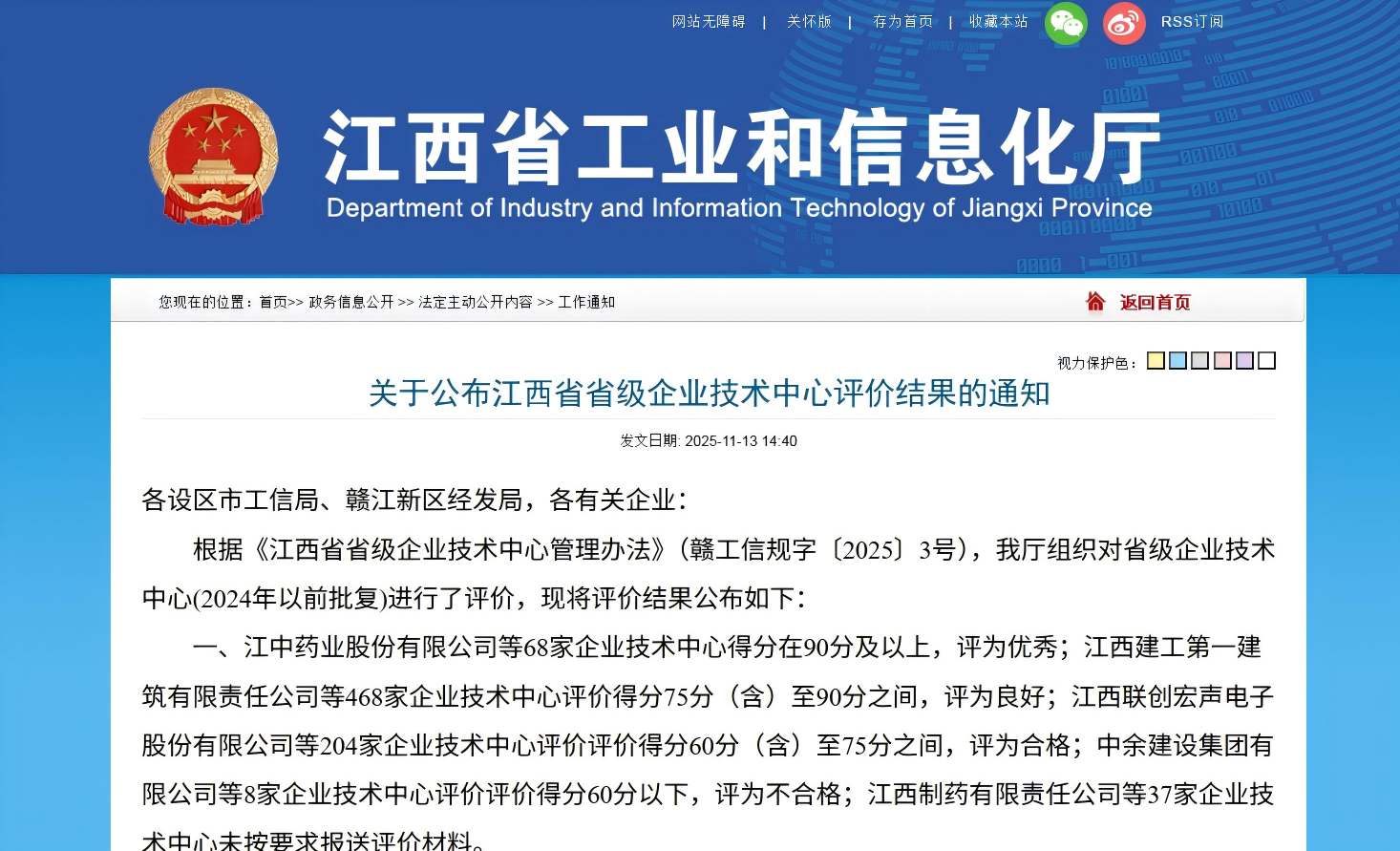 网站无障碍 | 关怀版 | 存为首页 | 收藏本站 RSS订阅

江西省工业和信息化厅
Department of Industry and Information Technology of Jiangxi Province

您现在的位置：首页>> 政务信息公开 >> 法定主动公开内容 >> 工作通知

返回首页

视力保护色：

关于公布江西省省级企业技术中心评价结果的通知

发文日期: 2025-11-13 14:40

各设区市工信局、赣江新区经发局，各有关企业：

根据《江西省省级企业技术中心管理办法》（赣工信规字〔2025〕3号），我厅组织对省级企业技术中心(2024年以前批复)进行了评价，现将评价结果公布如下：

一、江中药业股份有限公司等68家企业技术中心得分在90分及以上，评为优秀；江西建工第一建筑有限责任公司等468家企业技术中心评价得分75分（含）至90分之间，评为良好；江西联创宏声电子股份有限公司等204家企业技术中心评价评价得分60分（含）至75分之间，评为合格；中余建设集团有限公司等8家企业技术中心评价评价得分60分以下，评为不合格；江西制药有限责任公司等37家企业技术中心未按要求报送评价材料。